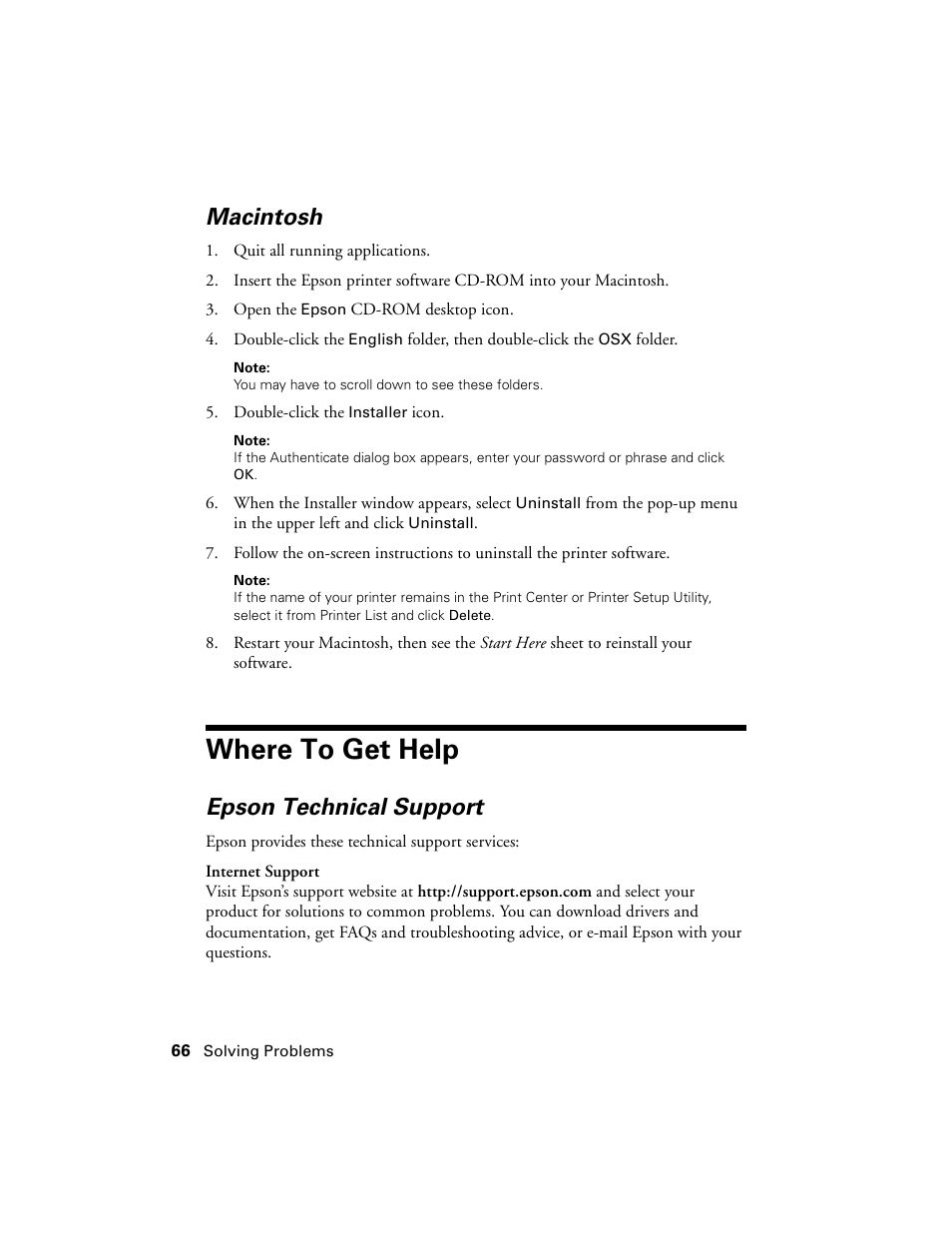 Macintosh

1. Quit all running applications.

2. Insert the Epson printer software CD-ROM into your Macintosh.

3. Open the Epson CD-ROM desktop icon.

4. Double-click the English folder, then double-click the OSX folder.

Note:
You may have to scroll down to see these folders.

5. Double-click the Installer icon.

Note:
If the Authenticate dialog box appears, enter your password or phrase and click OK.

6. When the Installer window appears, select Uninstall from the pop-up menu in the upper left and click Uninstall.

7. Follow the on-screen instructions to uninstall the printer software.

Note:
If the name of your printer remains in the Print Center or Printer Setup Utility, select it from Printer List and click Delete.

8. Restart your Macintosh, then see the Start Here sheet to reinstall your software.

Where To Get Help

Epson Technical Support

Epson provides these technical support services:

Internet Support
Visit Epson's support website at http://support.epson.com and select your product for solutions to common problems. You can download drivers and documentation, get FAQs and troubleshooting advice, or e-mail Epson with your questions.

66 Solving Problems